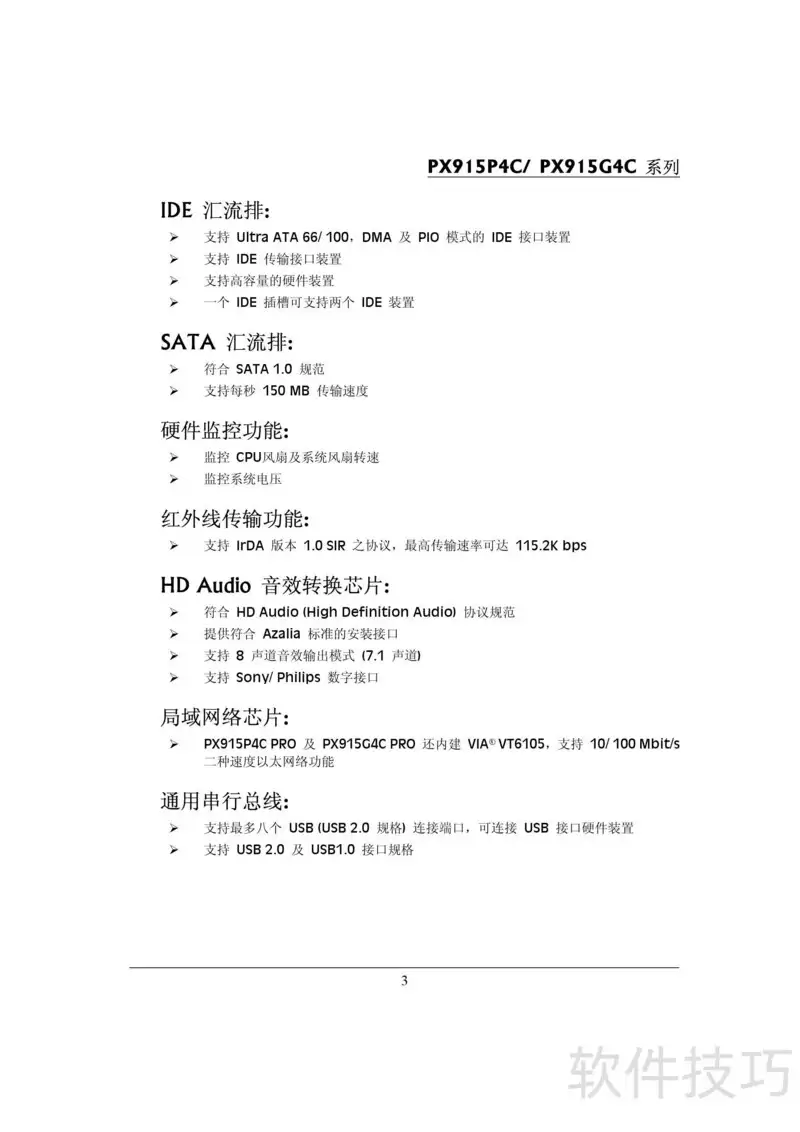 PX915P4C/ PX915G4C 系列

IDE 汇流排:

➢ 支持 Ultra ATA 66/ 100，DMA 及 PIO 模式的 IDE 接口装置
➢ 支持 IDE 传输接口装置
➢ 支持高容量的硬件装置
➢ 一个 IDE 插槽可支持两个 IDE 装置

SATA 汇流排:

➢ 符合 SATA 1.0 规范
➢ 支持每秒 150 MB 传输速度

硬件监控功能:

➢ 监控 CPU风扇及系统风扇转速
➢ 监控系统电压

红外线传输功能:

➢ 支持 IrDA 版本 1.0 SIR 之协议，最高传输速率可达 115.2K bps

HD Audio 音效转换芯片:

➢ 符合 HD Audio (High Definition Audio) 协议规范
➢ 提供符合 Azalia 标准的安装接口
➢ 支持 8 声道音效输出模式 (7.1 声道)
➢ 支持 Sony/ Philips 数字接口

局域网络芯片:

➢ PX915P4C PRO 及 PX915G4C PRO 还内建 VIA® VT6105，支持 10/ 100 Mbit/s 二种速度以太网络功能

通用串行总线:

➢ 支持最多八个 USB (USB 2.0 规格) 连接端口，可连接 USB 接口硬件装置
➢ 支持 USB 2.0 及 USB1.0 接口规格

3

软件技巧